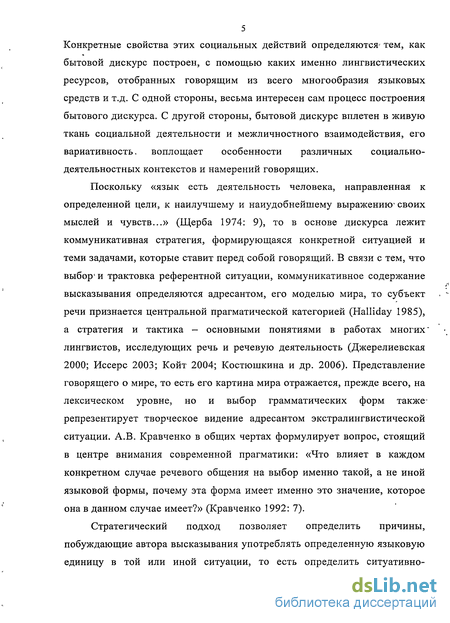 5

Конкретные свойства этих социальных действий определяются тем, как бытовой дискурс построен, с помощью каких именно лингвистических ресурсов, отобранных говорящим из всего многообразия языковых средств и т.д. С одной стороны, весьма интересен сам процесс построения бытового дискурса. С другой стороны, бытовой дискурс вплетен в живую ткань социальной деятельности и межличностного взаимодействия, его вариативность воплощает особенности различных социально-деятельностных контекстов и намерений говорящих.

Поскольку «язык есть деятельность человека, направленная к определенной цели, к наилучшему и наиудобнейшему выражению своих мыслей и чувств...» (Щерба 1974: 9), то в основе дискурса лежит коммуникативная стратегия, формирующаяся конкретной ситуацией и теми задачами, которые ставит перед собой говорящий. В связи с тем, что выбор и трактовка референтной ситуации, коммуникативное содержание высказывания определяются адресантом, его моделью мира, то субъект речи признается центральной прагматической категорией (Halliday 1985), а стратегия и тактика – основными понятиями в работах многих лингвистов, исследующих речь и речевую деятельность (Джерелиевская 2000; Иссерс 2003; Койт 2004; Костюшкина и др. 2006). Представление говорящего о мире, то есть его картина мира отражается, прежде всего, на лексическом уровне, но и выбор грамматических форм также репрезентирует творческое видение адресантом экстралингвистической ситуации. А.В. Кравченко в общих чертах формулирует вопрос, стоящий в центре внимания современной прагматики: «Что влияет в каждом конкретном случае речевого общения на выбор именно такой, а не иной языковой формы, почему эта форма имеет именно это значение, которое она в данном случае имеет?» (Кравченко 1992: 7).

Стратегический подход позволяет определить причины, побуждающие автора высказывания употреблять определенную языковую единицу в той или иной ситуации, то есть определить ситуативно-

dsLib.net
библиотека диссертаций